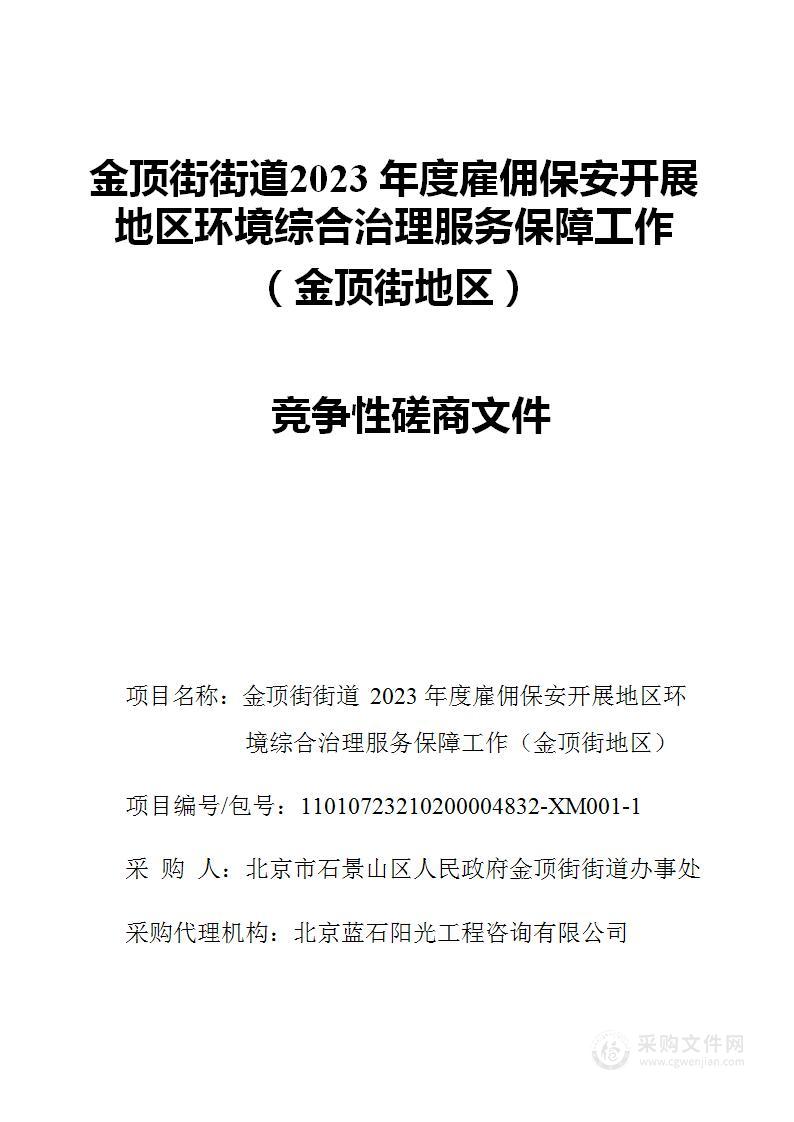 金顶街街道2023 年度雇佣保安开展地区环境综合治理服务保障工作
（金顶街地区）

竞争性磋商文件

项目名称：金顶街街道 2023 年度雇佣保安开展地区环境综合治理服务保障工作（金顶街地区）

项目编号/包号：11010723210200004832-XM001-1

采 购 人：北京市石景山区人民政府金顶街街道办事处

采购代理机构：北京蓝石阳光工程咨询有限公司

采购文件网
www.cgwenjian.com